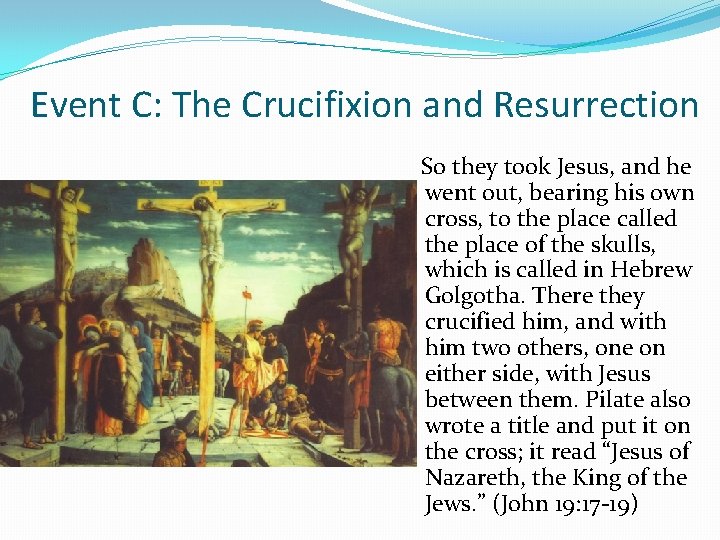 Event C: The Crucifixion and Resurrection

So they took Jesus, and he went out, bearing his own cross, to the place called the place of the skulls, which is called in Hebrew Golgotha. There they crucified him, and with him two others, one on either side, with Jesus between them. Pilate also wrote a title and put it on the cross; it read "Jesus of Nazareth, the King of the Jews." (John 19:17-19)